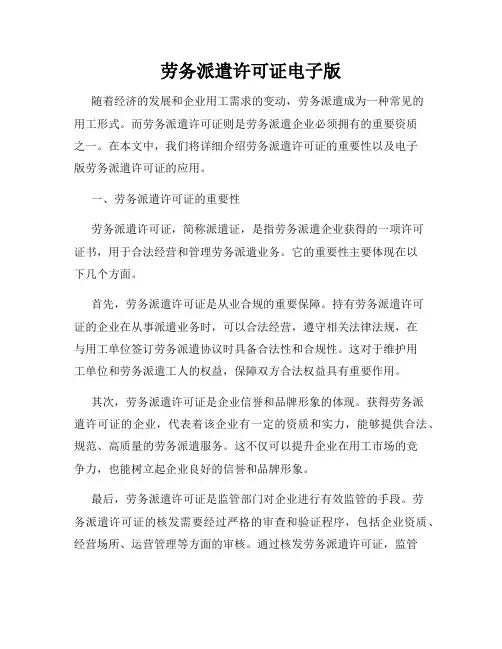 劳务派遣许可证电子版

随着经济的发展和企业用工需求的变动，劳务派遣成为一种常见的用工形式。而劳务派遣许可证则是劳务派遣企业必须拥有的重要资质之一。在本文中，我们将详细介绍劳务派遣许可证的重要性以及电子版劳务派遣许可证的应用。

一、劳务派遣许可证的重要性

劳务派遣许可证，简称派遣证，是指劳务派遣企业获得的一项许可证书，用于合法经营和管理劳务派遣业务。它的重要性主要体现在以下几个方面。

首先，劳务派遣许可证是从业合规的重要保障。持有劳务派遣许可证的企业在从事派遣业务时，可以合法经营，遵守相关法律法规，在与用工单位签订劳务派遣协议时具备合法性和合规性。这对于维护用工单位和劳务派遣工人的权益，保障双方合法权益具有重要作用。

其次，劳务派遣许可证是企业信誉和品牌形象的体现。获得劳务派遣许可证的企业，代表着该企业有一定的资质和实力，能够提供合法、规范、高质量的劳务派遣服务。这不仅可以提升企业在用工市场的竞争力，也能树立起企业良好的信誉和品牌形象。

最后，劳务派遣许可证是监管部门对企业进行有效监管的手段。劳务派遣许可证的核发需要经过严格的审查和验证程序，包括企业资质、经营场所、运营管理等方面的审核。通过核发劳务派遣许可证，监管